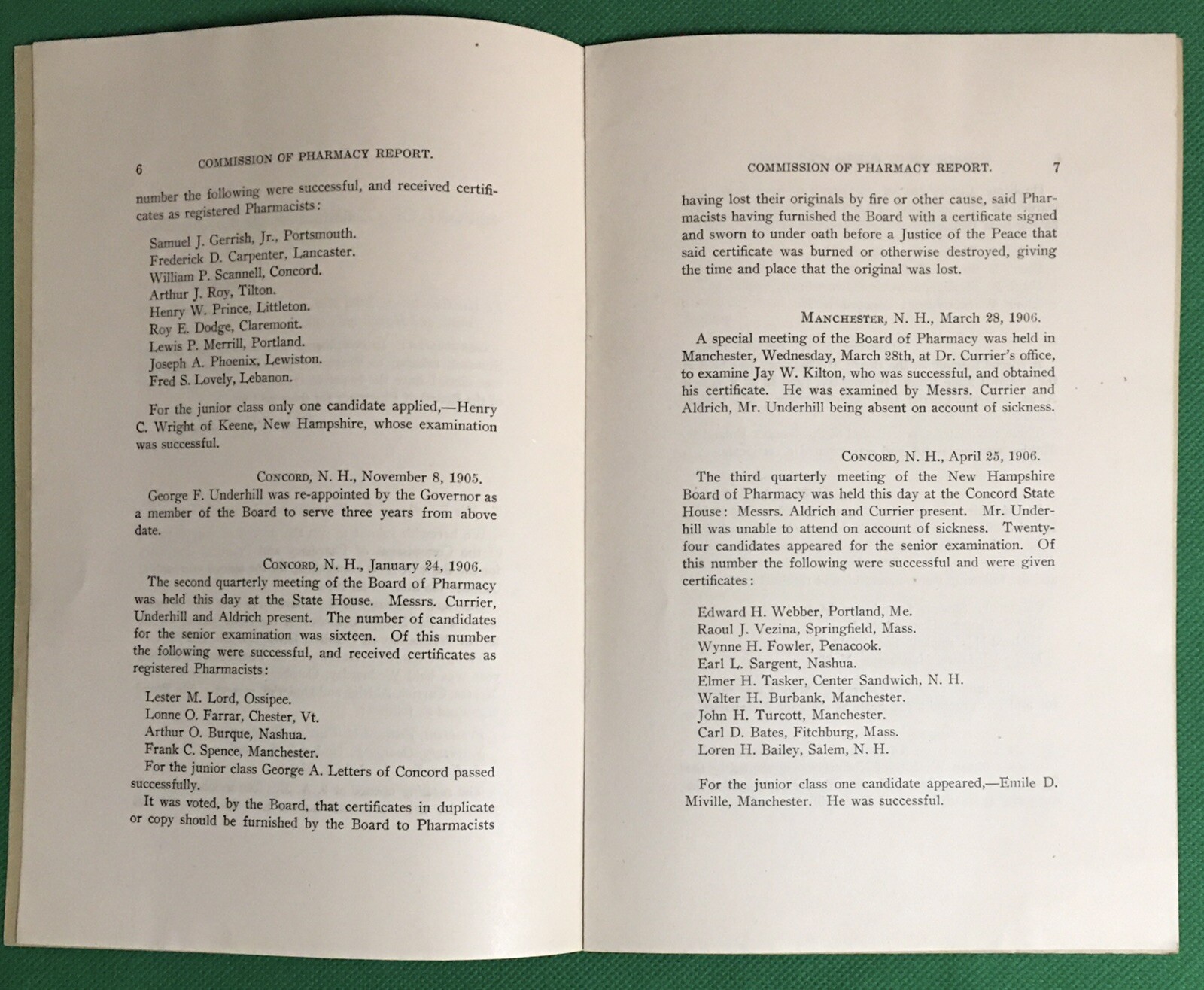 6 COMMISSION OF PHARMACY REPORT.

number the following were successful, and received certificates as registered Pharmacists:

Samuel J. Gerrish, Jr., Portsmouth.
Frederick D. Carpenter, Lancaster.
William P. Scannell, Concord.
Arthur J. Roy, Tilton.
Henry W. Prince, Littleton.
Roy E. Dodge, Claremont.
Lewis P. Merrill, Portland.
Joseph A. Phoenix, Lewiston.
Fred S. Lovely, Lebanon.

For the junior class only one candidate applied,—Henry C. Wright of Keene, New Hampshire, whose examination was successful.

CONCORD, N. H., November 8, 1905.

George F. Underhill was re-appointed by the Governor as a member of the Board to serve three years from above date.

CONCORD, N. H., January 24, 1906.

The second quarterly meeting of the Board of Pharmacy was held this day at the State House. Messrs. Currier, Underhill and Aldrich present. The number of candidates for the senior examination was sixteen. Of this number the following were successful, and received certificates as registered Pharmacists:

Lester M. Lord, Ossipee.
Lonne O. Farrar, Chester, Vt.
Arthur O. Burque, Nashua.
Frank C. Spence, Manchester.

For the junior class George A. Letters of Concord passed successfully.

It was voted, by the Board, that certificates in duplicate or copy should be furnished by the Board to Pharmacists

COMMISSION OF PHARMACY REPORT. 7

having lost their originals by fire or other cause, said Pharmacists having furnished the Board with a certificate signed and sworn to under oath before a Justice of the Peace that said certificate was burned or otherwise destroyed, giving the time and place that the original was lost.

MANCHESTER, N. H., March 28, 1906.

A special meeting of the Board of Pharmacy was held in Manchester, Wednesday, March 28th, at Dr. Currier's office, to examine Jay W. Kilton, who was successful, and obtained his certificate. He was examined by Messrs. Currier and Aldrich, Mr. Underhill being absent on account of sickness.

CONCORD, N. H., April 25, 1906.

The third quarterly meeting of the New Hampshire Board of Pharmacy was held this day at the Concord State House: Messrs. Aldrich and Currier present. Mr. Underhill was unable to attend on account of sickness. Twenty-four candidates appeared for the senior examination. Of this number the following were successful and were given certificates:

Edward H. Webber, Portland, Me.
Raoul J. Vezina, Springfield, Mass.
Wynne H. Fowler, Penacook.
Earl L. Sargent, Nashua.
Elmer H. Tasker, Center Sandwich, N. H.
Walter H. Burbank, Manchester.
John H. Turcott, Manchester.
Carl D. Bates, Fitchburg, Mass.
Loren H. Bailey, Salem, N. H.

For the junior class one candidate appeared,—Emile D. Miville, Manchester. He was successful.